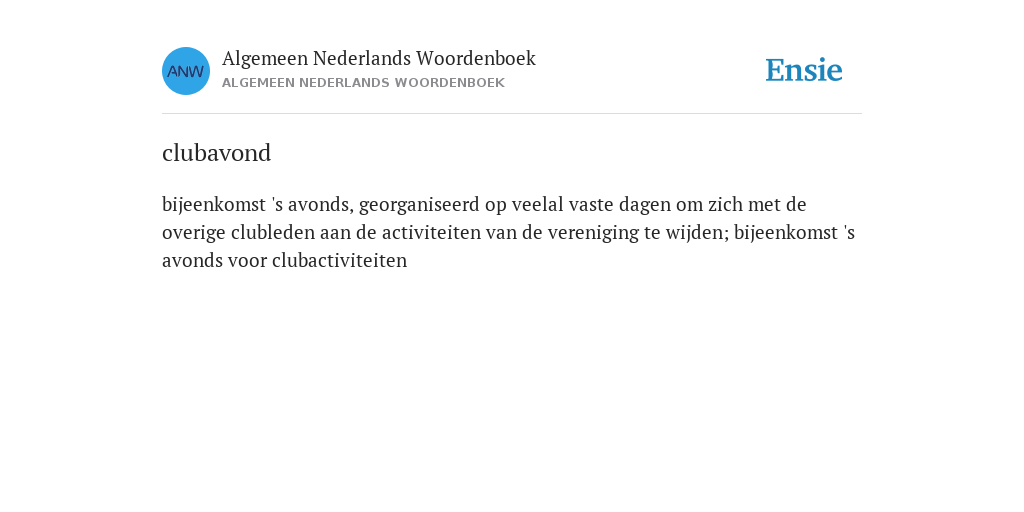 ANW

Algemeen Nederlands Woordenboek
ALGEMEEN NEDERLANDS WOORDENBOEK

Ensie

clubavond

bijeenkomst 's avonds, georganiseerd op veelal vaste dagen om zich met de overige clubleden aan de activiteiten van de vereniging te wijden; bijeenkomst 's avonds voor clubactiviteiten